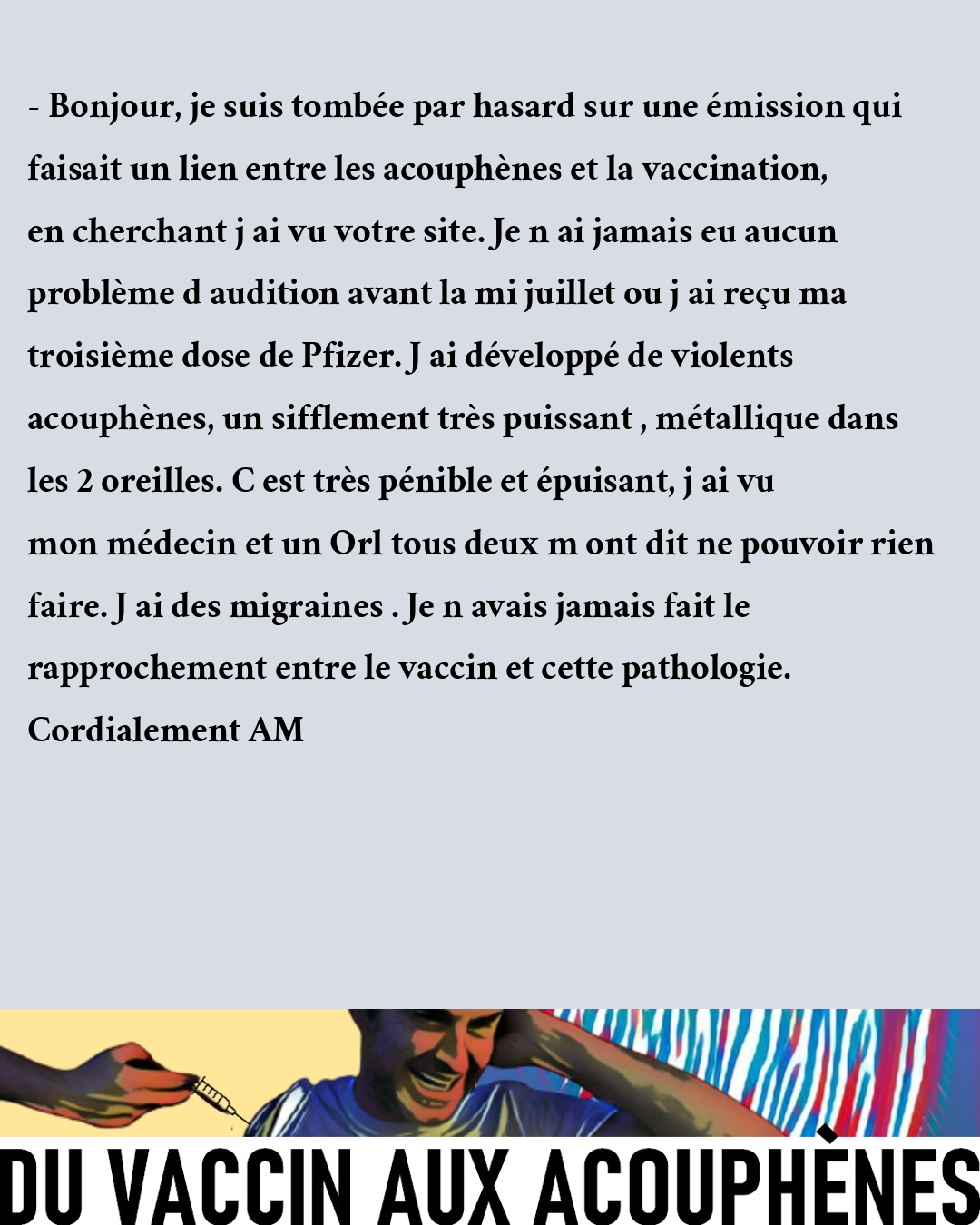 - Bonjour, je suis tombée par hasard sur une émission qui faisait un lien entre les acouphènes et la vaccination, en cherchant j ai vu votre site. Je n ai jamais eu aucun problème d audition avant la mi juillet ou j ai reçu ma troisième dose de Pfizer. J ai développé de violents acouphènes, un sifflement très puissant , métallique dans les 2 oreilles. C est très pénible et épuisant, j ai vu mon médecin et un Orl tous deux m ont dit ne pouvoir rien faire. J ai des migraines . Je n avais jamais fait le rapprochement entre le vaccin et cette pathologie. Cordialement AM

DU VACCIN AUX ACOUPHÈNES